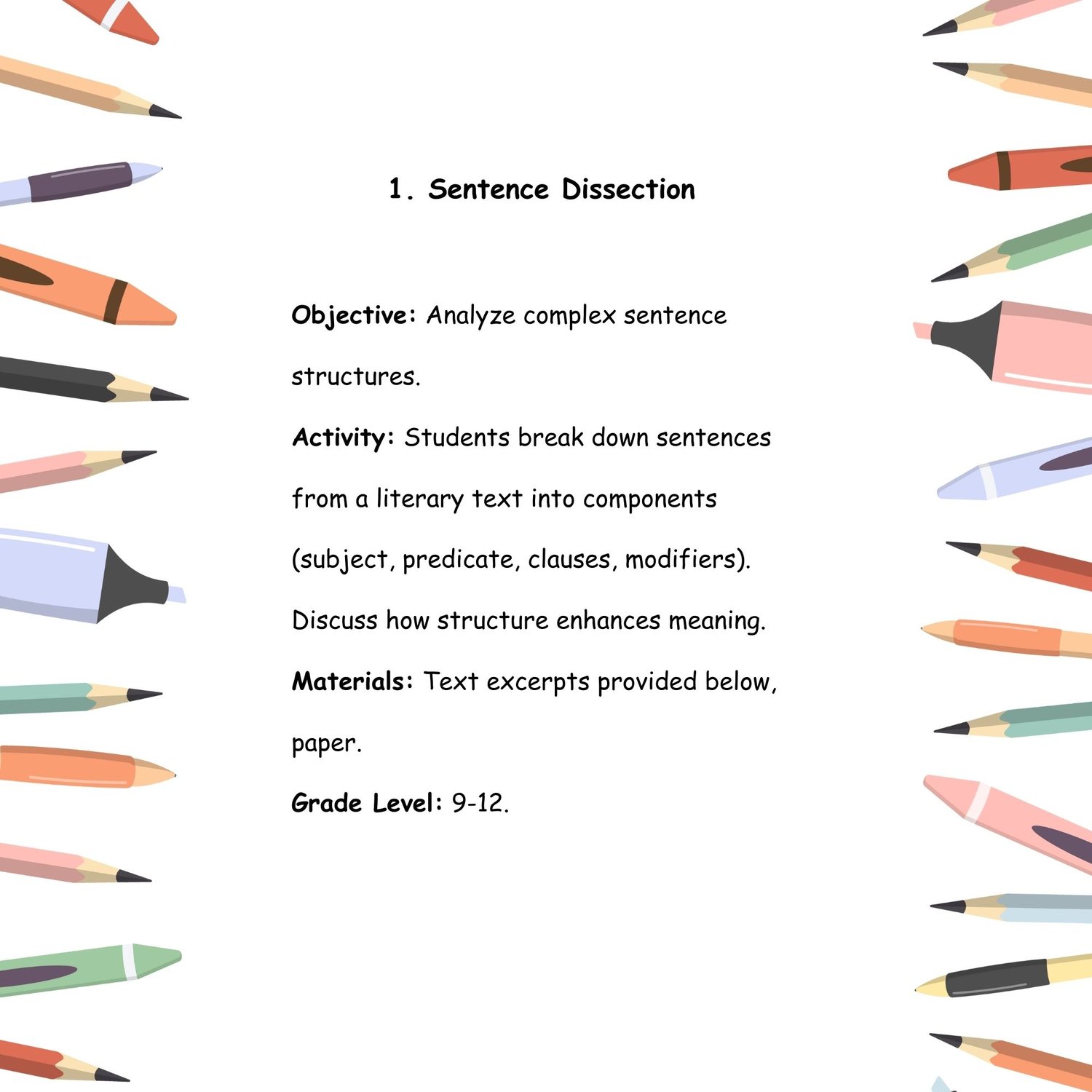 1. Sentence Dissection

Objective: Analyze complex sentence structures.

Activity: Students break down sentences from a literary text into components (subject, predicate, clauses, modifiers). Discuss how structure enhances meaning.

Materials: Text excerpts provided below, paper.

Grade Level: 9-12.